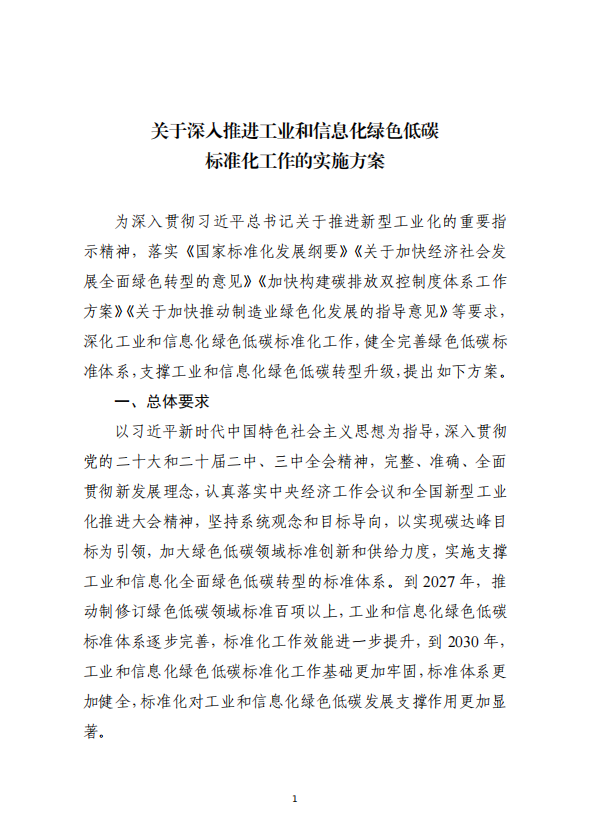 关于深入推进工业和信息化绿色低碳
标准化工作的实施方案

为深入贯彻习近平总书记关于推进新型工业化的重要指示精神，落实《国家标准化发展纲要》《关于加快经济社会发展全面绿色转型的意见》《加快构建碳排放双控制度体系工作方案》《关于加快推动制造业绿色化发展的指导意见》等要求，深化工业和信息化绿色低碳标准化工作，健全完善绿色低碳标准体系，支撑工业和信息化绿色低碳转型升级，提出如下方案。

一、总体要求

以习近平新时代中国特色社会主义思想为指导，深入贯彻党的二十大和二十届二中、三中全会精神，完整、准确、全面贯彻新发展理念，认真落实中央经济工作会议和全国新型工业化推进大会精神，坚持系统观念和目标导向，以实现碳达峰目标为引领，加大绿色低碳领域标准创新和供给力度，实施支撑工业和信息化全面绿色低碳转型的标准体系。到2027年，推动制修订绿色低碳领域标准百项以上，工业和信息化绿色低碳标准体系逐步完善，标准化工作效能进一步提升，到2030年，工业和信息化绿色低碳标准化工作基础更加牢固，标准体系更加健全，标准化对工业和信息化绿色低碳发展支撑作用更加显著。

1